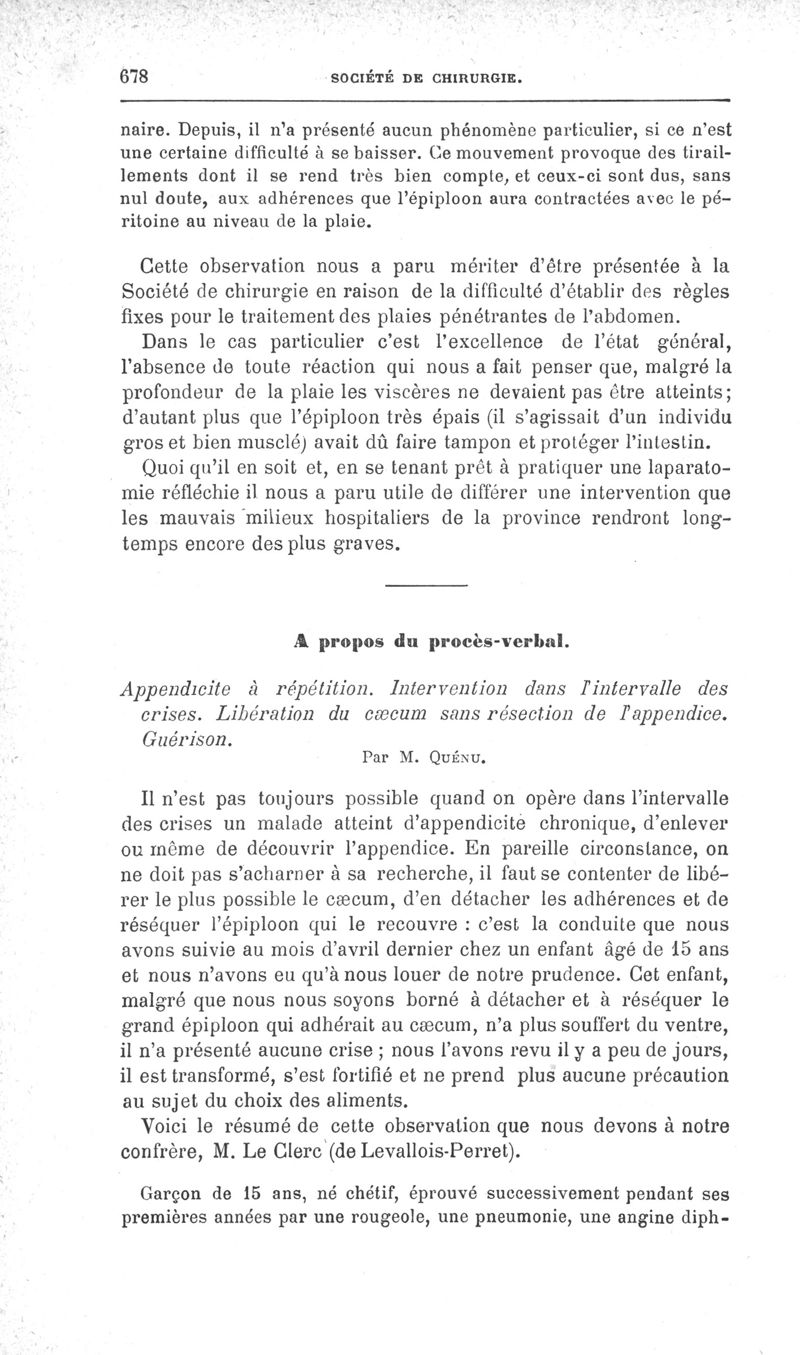 678 SOCIÉTÉ DE CHIRURGIE.

naire. Depuis, il n'a présenté aucun phénomène particulier, si ce n'est une certaine difficulté à se baisser. Ce mouvement provoque des tiraillements dont il se rend très bien compte, et ceux-ci sont dus, sans nul doute, aux adhérences que l'épiploon aura contractées avec le péritoine au niveau de la plaie.

Cette observation nous a paru mériter d'être présentée à la Société de chirurgie en raison de la difficulté d'établir des règles fixes pour le traitement des plaies pénétrantes de l'abdomen.

Dans le cas particulier c'est l'excellence de l'état général, l'absence de toute réaction qui nous a fait penser que, malgré la profondeur de la plaie les viscères ne devaient pas être atteints; d'autant plus que l'épiploon très épais (il s'agissait d'un individu gros et bien musclé) avait dû faire tampon et protéger l'intestin.

Quoi qu'il en soit et, en se tenant prêt à pratiquer une laparatomie réfléchie il nous a paru utile de différer une intervention que les mauvais milieux hospitaliers de la province rendront longtemps encore des plus graves.

A propos du procès-verbal.

Appendicite à répétition. Intervention dans l'intervalle des crises. Libération du cæcum sans résection de l'appendice. Guérison.

Par M. Quénu.

Il n'est pas toujours possible quand on opère dans l'intervalle des crises un malade atteint d'appendicite chronique, d'enlever ou même de découvrir l'appendice. En pareille circonstance, on ne doit pas s'acharner à sa recherche, il faut se contenter de libérer le plus possible le cæcum, d'en détacher les adhérences et de réséquer l'épiploon qui le recouvre : c'est la conduite que nous avons suivie au mois d'avril dernier chez un enfant âgé de 15 ans et nous n'avons eu qu'à nous louer de notre prudence. Cet enfant, malgré que nous nous soyons borné à détacher et à réséquer le grand épiploon qui adhérait au cæcum, n'a plus souffert du ventre, il n'a présenté aucune crise ; nous l'avons revu il y a peu de jours, il est transformé, s'est fortifié et ne prend plus aucune précaution au sujet du choix des aliments.

Voici le résumé de cette observation que nous devons à notre confrère, M. Le Clerc (de Levallois-Perret).

Garçon de 15 ans, né chétif, éprouvé successivement pendant ses premières années par une rougeole, une pneumonie, une angine diph-